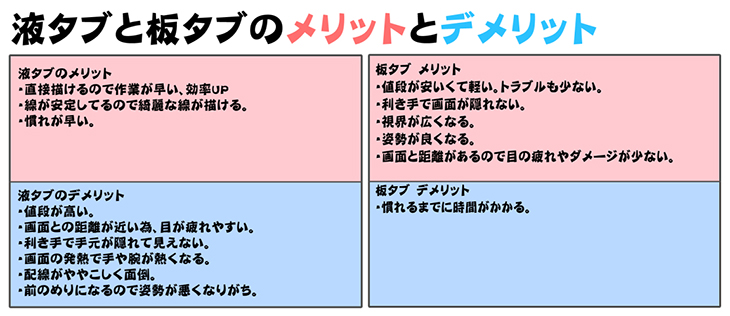 液タブと板タブのメリットとデメリット

液タブのメリット
・直接描けるので作業が早い、効率UP
・線が安定してるので綺麗な線が描ける。
・慣れが早い。

液タブのデメリット
・値段が高い。
・画面との距離が近い為、目が疲れやすい。
・利き手で手元が隠れて見えない。
・画面の発熱で手や腕が熱くなる。
・配線がややこしく面倒。
・前のめりになるので姿勢が悪くなりがち。

板タブ　メリット
・値段が安いくて軽い。トラブルも少ない。
・利き手で画面が隠れない。
・視界が広くなる。
・姿勢が良くなる。
・画面と距離があるので目の疲れやダメージが少ない。

板タブ　デメリット
・慣れるまでに時間がかかる。